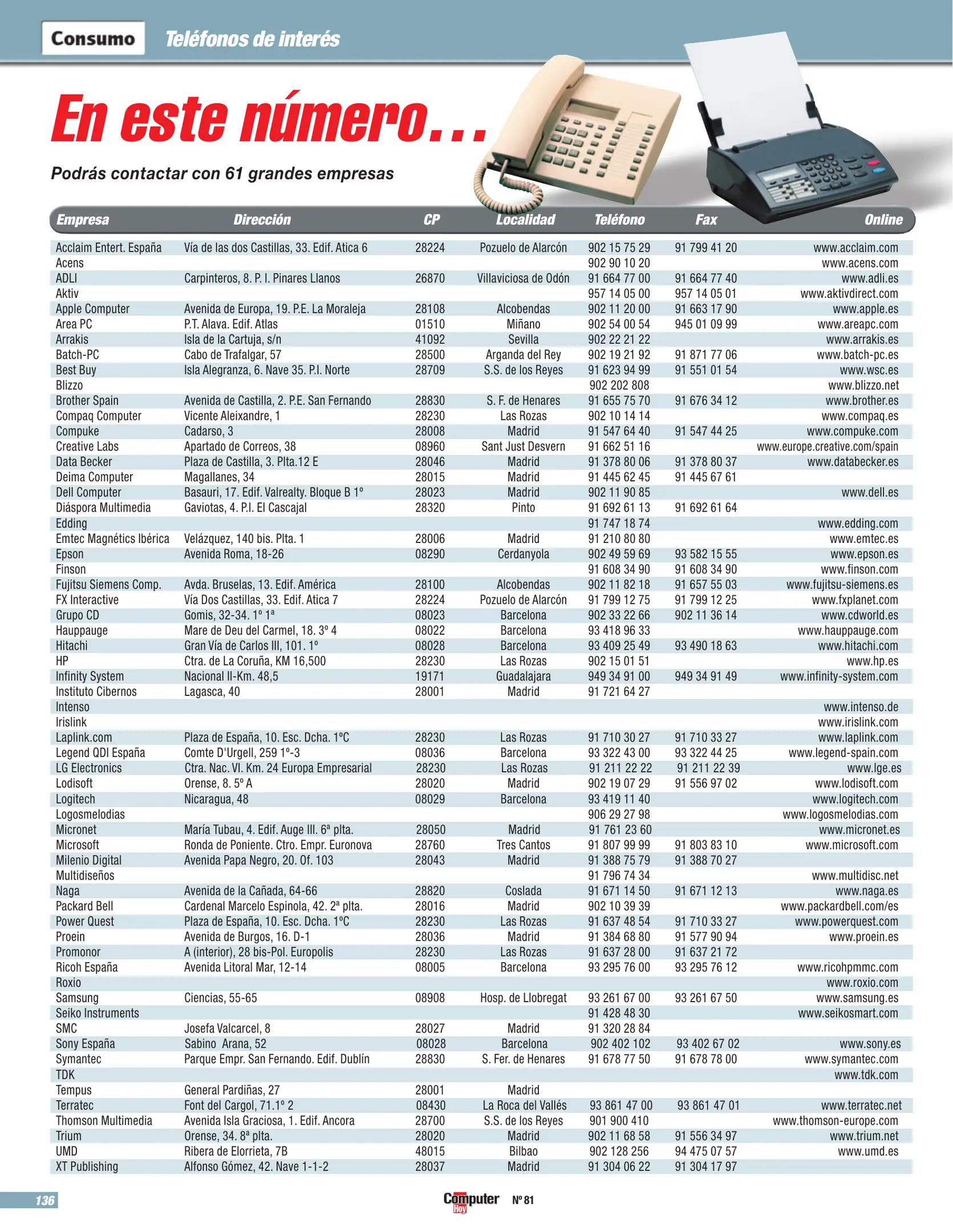 Consumo Teléfonos de interés

En este número...

Podrás contactar con 61 grandes empresas

| Empresa | Dirección | CP | Localidad | Teléfono | Fax | Online |
|---|---|---|---|---|---|---|
| Acclaim Entert. España | Vía de las dos Castillas, 33. Edif. Atica 6 | 28224 | Pozuelo de Alarcón | 902 15 75 29 | 91 799 41 20 | www.acclaim.com |
| Acens | | | | 902 90 10 20 | | www.acens.com |
| ADLI | Carpinteros, 8. P. I. Pinares Llanos | 26870 | Villaviciosa de Odón | 91 664 77 00 | 91 664 77 40 | www.adli.es |
| Aktiv | | | | 957 14 05 00 | 957 14 05 01 | www.aktivdirect.com |
| Apple Computer | Avenida de Europa, 19. P.E. La Moraleja | 28108 | Alcobendas | 902 11 20 00 | 91 663 17 90 | www.apple.es |
| Area PC | P.T. Alava. Edif. Atlas | 01510 | Miñano | 902 54 00 54 | 945 01 09 99 | www.areapc.com |
| Arrakis | Isla de la Cartuja, s/n | 41092 | Sevilla | 902 22 21 22 | | www.arrakis.es |
| Batch-PC | Cabo de Trafalgar, 57 | 28500 | Arganda del Rey | 902 19 21 92 | 91 871 77 06 | www.batch-pc.es |
| Best Buy | Isla Alegranza, 6. Nave 35. P.I. Norte | 28709 | S.S. de los Reyes | 91 623 94 99 | 91 551 01 54 | www.wsc.es |
| Blizzo | | | | 902 202 808 | | www.blizzo.net |
| Brother Spain | Avenida de Castilla, 2. P.E. San Fernando | 28830 | S. F. de Henares | 91 655 75 70 | 91 676 34 12 | www.brother.es |
| Compaq Computer | Vicente Aleixandre, 1 | 28230 | Las Rozas | 902 10 14 14 | | www.compaq.es |
| Compuke | Cadarso, 3 | 28008 | Madrid | 91 547 64 40 | 91 547 44 25 | www.compuke.com |
| Creative Labs | Apartado de Correos, 38 | 08960 | Sant Just Desvern | 91 662 51 16 | | www.europe.creative.com/spain |
| Data Becker | Plaza de Castilla, 3. Plta.12 E | 28046 | Madrid | 91 378 80 06 | 91 378 80 37 | www.databecker.es |
| Deima Computer | Magallanes, 34 | 28015 | Madrid | 91 445 62 45 | 91 445 67 61 | |
| Dell Computer | Basauri, 17. Edif. Valrealty. Bloque B 1º | 28023 | Madrid | 902 11 90 85 | | www.dell.es |
| Diáspora Multimedia | Gaviotas, 4. P.I. El Cascajal | 28320 | Pinto | 91 692 61 13 | 91 692 61 64 | |
| Edding | | | | 91 747 18 74 | | www.edding.com |
| Emtec Magnétics Ibérica | Velázquez, 140 bis. Plta. 1 | 28006 | Madrid | 91 210 80 80 | | www.emtec.es |
| Epson | Avenida Roma, 18-26 | 08290 | Cerdanyola | 902 49 59 69 | 93 582 15 55 | www.epson.es |
| Finson | | | | 91 608 34 90 | 91 608 34 90 | www.finson.com |
| Fujitsu Siemens Comp. | Avda. Bruselas, 13. Edif. América | 28100 | Alcobendas | 902 11 82 18 | 91 657 55 03 | www.fujitsu-siemens.es |
| FX Interactive | Vía Dos Castillas, 33. Edif. Atica 7 | 28224 | Pozuelo de Alarcón | 91 799 12 75 | 91 799 12 25 | www.fxplanet.com |
| Grupo CD | Gomis, 32-34. 1º 1ª | 08023 | Barcelona | 902 33 22 66 | 902 11 36 14 | www.cdworld.es |
| Hauppauge | Mare de Deu del Carmel, 18. 3º 4 | 08022 | Barcelona | 93 418 96 33 | | www.hauppauge.com |
| Hitachi | Gran Vía de Carlos III, 101. 1º | 08028 | Barcelona | 93 409 25 49 | 93 490 18 63 | www.hitachi.com |
| HP | Ctra. de La Coruña, KM 16,500 | 28230 | Las Rozas | 902 15 01 51 | | www.hp.es |
| Infinity System | Nacional II-Km. 48,5 | 19171 | Guadalajara | 949 34 91 00 | 949 34 91 49 | www.infinity-system.com |
| Instituto Cibernos | Lagasca, 40 | 28001 | Madrid | 91 721 64 27 | | |
| Intenso | | | | | | www.intenso.de |
| Irislink | | | | | | www.irislink.com |
| Laplink.com | Plaza de España, 10. Esc. Dcha. 1ºC | 28230 | Las Rozas | 91 710 30 27 | 91 710 33 27 | www.laplink.com |
| Legend QDI España | Comte D'Urgell, 259 1º-3 | 08036 | Barcelona | 93 322 43 00 | 93 322 44 25 | www.legend-spain.com |
| LG Electronics | Ctra. Nac. VI. Km. 24 Europa Empresarial | 28230 | Las Rozas | 91 211 22 22 | 91 211 22 39 | www.lge.es |
| Lodisoft | Orense, 8. 5º A | 28020 | Madrid | 902 19 07 29 | 91 556 97 02 | www.lodisoft.com |
| Logitech | Nicaragua, 48 | 08029 | Barcelona | 93 419 11 40 | | www.logitech.com |
| Logosmelodias | | | | 906 29 27 98 | | www.logosmelodias.com |
| Micronet | María Tubau, 4. Edif. Auge III. 6ª plta. | 28050 | Madrid | 91 761 23 60 | | www.micronet.es |
| Microsoft | Ronda de Poniente. Ctro. Empr. Euronova | 28760 | Tres Cantos | 91 807 99 99 | 91 803 83 10 | www.microsoft.com |
| Milenio Digital | Avenida Papa Negro, 20. Of. 103 | 28043 | Madrid | 91 388 75 79 | 91 388 70 27 | |
| Multidiseños | | | | 91 796 74 34 | | www.multidisc.net |
| Naga | Avenida de la Cañada, 64-66 | 28820 | Coslada | 91 671 14 50 | 91 671 12 13 | www.naga.es |
| Packard Bell | Cardenal Marcelo Espinola, 42. 2ª plta. | 28016 | Madrid | 902 10 39 39 | | www.packardbell.com/es |
| Power Quest | Plaza de España, 10. Esc. Dcha. 1ºC | 28230 | Las Rozas | 91 637 48 54 | 91 710 33 27 | www.powerquest.com |
| Proein | Avenida de Burgos, 16. D-1 | 28036 | Madrid | 91 384 68 80 | 91 577 90 94 | www.proein.es |
| Promonor | A (interior), 28 bis-Pol. Europolis | 28230 | Las Rozas | 91 637 28 00 | 91 637 21 72 | |
| Ricoh España | Avenida Litoral Mar, 12-14 | 08005 | Barcelona | 93 295 76 00 | 93 295 76 12 | www.ricohpmmc.com |
| Roxio | | | | | | www.roxio.com |
| Samsung | Ciencias, 55-65 | 08908 | Hosp. de Llobregat | 93 261 67 00 | 93 261 67 50 | www.samsung.es |
| Seiko Instruments | | | | 91 428 48 30 | | www.seikosmart.com |
| SMC | Josefa Valcarcel, 8 | 28027 | Madrid | 91 320 28 84 | | |
| Sony España | Sabino Arana, 52 | 08028 | Barcelona | 902 402 102 | 93 402 67 02 | www.sony.es |
| Symantec | Parque Empr. San Fernando. Edif. Dublín | 28830 | S. Fer. de Henares | 91 678 77 50 | 91 678 78 00 | www.symantec.com |
| TDK | | | | | | www.tdk.com |
| Tempus | General Pardiñas, 27 | 28001 | Madrid | | | |
| Terratec | Font del Cargol, 71.1º 2 | 08430 | La Roca del Vallés | 93 861 47 00 | 93 861 47 01 | www.terratec.net |
| Thomson Multimedia | Avenida Isla Graciosa, 1. Edif. Ancora | 28700 | S.S. de los Reyes | 901 900 410 | | www.thomson-europe.com |
| Trium | Orense, 34. 8ª plta. | 28020 | Madrid | 902 11 68 58 | 91 556 34 97 | www.trium.net |
| UMD | Ribera de Elorrieta, 7B | 48015 | Bilbao | 902 128 256 | 94 475 07 57 | www.umd.es |
| XT Publishing | Alfonso Gómez, 42. Nave 1-1-2 | 28037 | Madrid | 91 304 06 22 | 91 304 17 97 | |

136 Computer Hoy Nº 81